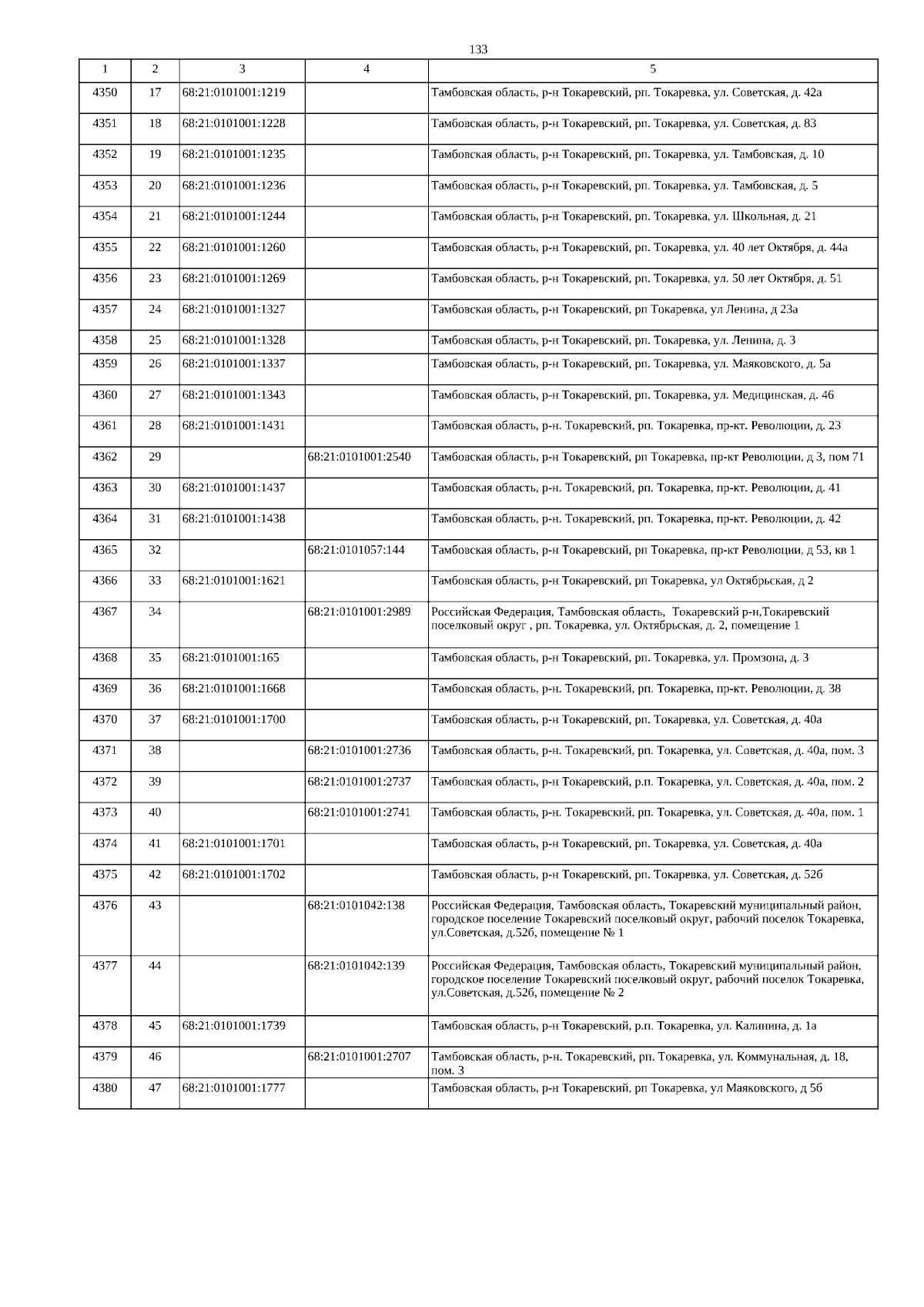 133

| 1 | 2 | 3 | 4 | 5 |
|---|---|---|---|---|
| 4350 | 17 | 68:21:0101001:1219 | | Тамбовская область, р-н Токаревский, рп. Токаревка, ул. Советская, д. 42а |
| 4351 | 18 | 68:21:0101001:1228 | | Тамбовская область, р-н Токаревский, рп. Токаревка, ул. Советская, д. 83 |
| 4352 | 19 | 68:21:0101001:1235 | | Тамбовская область, р-н Токаревский, рп. Токаревка, ул. Тамбовская, д. 10 |
| 4353 | 20 | 68:21:0101001:1236 | | Тамбовская область, р-н Токаревский, рп. Токаревка, ул. Тамбовская, д. 5 |
| 4354 | 21 | 68:21:0101001:1244 | | Тамбовская область, р-н Токаревский, рп. Токаревка, ул. Школьная, д. 21 |
| 4355 | 22 | 68:21:0101001:1260 | | Тамбовская область, р-н Токаревский, рп. Токаревка, ул. 40 лет Октября, д. 44а |
| 4356 | 23 | 68:21:0101001:1269 | | Тамбовская область, р-н Токаревский, рп. Токаревка, ул. 50 лет Октября, д. 51 |
| 4357 | 24 | 68:21:0101001:1327 | | Тамбовская область, р-н Токаревский, рп Токаревка, ул Ленина, д 23а |
| 4358 | 25 | 68:21:0101001:1328 | | Тамбовская область, р-н Токаревский, рп. Токаревка, ул. Ленина, д. 3 |
| 4359 | 26 | 68:21:0101001:1337 | | Тамбовская область, р-н Токаревский, рп. Токаревка, ул. Маяковского, д. 5а |
| 4360 | 27 | 68:21:0101001:1343 | | Тамбовская область, р-н Токаревский, рп. Токаревка, ул. Медицинская, д. 46 |
| 4361 | 28 | 68:21:0101001:1431 | | Тамбовская область, р-н. Токаревский, рп. Токаревка, пр-кт. Революции, д. 23 |
| 4362 | 29 | | 68:21:0101001:2540 | Тамбовская область, р-н Токаревский, рп Токаревка, пр-кт Революции, д 3, пом 71 |
| 4363 | 30 | 68:21:0101001:1437 | | Тамбовская область, р-н. Токаревский, рп. Токаревка, пр-кт. Революции, д. 41 |
| 4364 | 31 | 68:21:0101001:1438 | | Тамбовская область, р-н. Токаревский, рп. Токаревка, пр-кт. Революции, д. 42 |
| 4365 | 32 | | 68:21:0101057:144 | Тамбовская область, р-н Токаревский, рп Токаревка, пр-кт Революции, д 53, кв 1 |
| 4366 | 33 | 68:21:0101001:1621 | | Тамбовская область, р-н Токаревский, рп Токаревка, ул Октябрьская, д 2 |
| 4367 | 34 | | 68:21:0101001:2989 | Российская Федерация, Тамбовская область, Токаревский р-н,Токаревский поселковый округ , рп. Токаревка, ул. Октябрьская, д. 2, помещение 1 |
| 4368 | 35 | 68:21:0101001:165 | | Тамбовская область, р-н Токаревский, рп. Токаревка, ул. Промзона, д. 3 |
| 4369 | 36 | 68:21:0101001:1668 | | Тамбовская область, р-н. Токаревский, рп. Токаревка, пр-кт. Революции, д. 38 |
| 4370 | 37 | 68:21:0101001:1700 | | Тамбовская область, р-н Токаревский, рп. Токаревка, ул. Советская, д. 40а |
| 4371 | 38 | | 68:21:0101001:2736 | Тамбовская область, р-н. Токаревский, рп. Токаревка, ул. Советская, д. 40а, пом. 3 |
| 4372 | 39 | | 68:21:0101001:2737 | Тамбовская область, р-н Токаревский, р.п. Токаревка, ул. Советская, д. 40а, пом. 2 |
| 4373 | 40 | | 68:21:0101001:2741 | Тамбовская область, р-н. Токаревский, рп. Токаревка, ул. Советская, д. 40а, пом. 1 |
| 4374 | 41 | 68:21:0101001:1701 | | Тамбовская область, р-н Токаревский, рп. Токаревка, ул. Советская, д. 40а |
| 4375 | 42 | 68:21:0101001:1702 | | Тамбовская область, р-н Токаревский, рп. Токаревка, ул. Советская, д. 52б |
| 4376 | 43 | | 68:21:0101042:138 | Российская Федерация, Тамбовская область, Токаревский муниципальный район, городское поселение Токаревский поселковый округ, рабочий поселок Токаревка, ул.Советская, д.52б, помещение № 1 |
| 4377 | 44 | | 68:21:0101042:139 | Российская Федерация, Тамбовская область, Токаревский муниципальный район, городское поселение Токаревский поселковый округ, рабочий поселок Токаревка, ул.Советская, д.52б, помещение № 2 |
| 4378 | 45 | 68:21:0101001:1739 | | Тамбовская область, р-н Токаревский, р.п. Токаревка, ул. Калинина, д. 1а |
| 4379 | 46 | | 68:21:0101001:2707 | Тамбовская область, р-н. Токаревский, рп. Токаревка, ул. Коммунальная, д. 18, пом. 3 |
| 4380 | 47 | 68:21:0101001:1777 | | Тамбовская область, р-н Токаревский, рп Токаревка, ул Маяковского, д 5б |